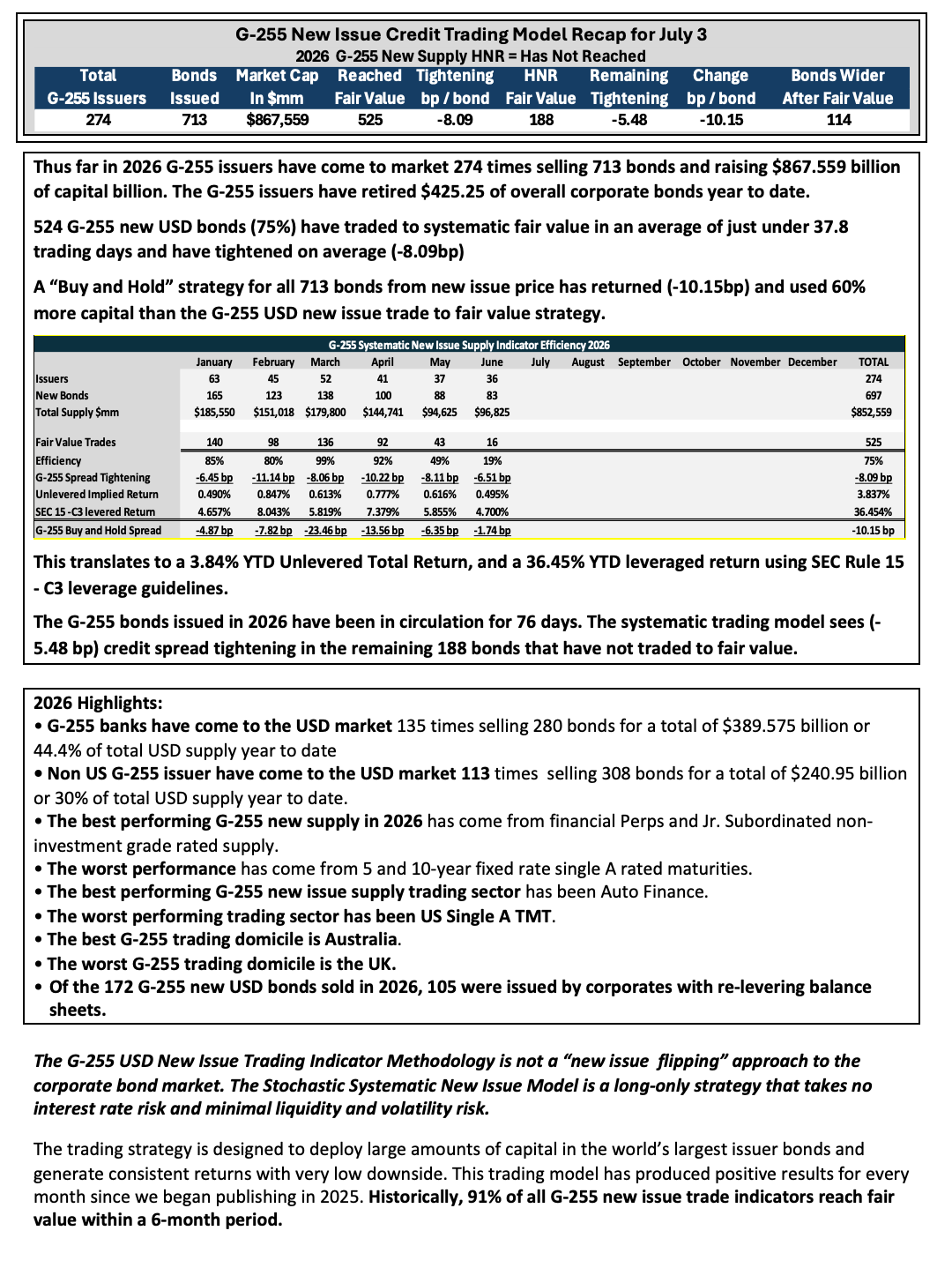 G-255 New Issue Credit Trading Model Recap for July 3
2026 G-255 New Supply HNR = Has Not Reached

| Total G-255 Issuers | Bonds Issued | Market Cap In $mm | Reached Fair Value | Tightening bp / bond | HNR Fair Value | Remaining Tightening | Change bp / bond | Bonds Wider After Fair Value |
|---|---|---|---|---|---|---|---|---|
| 274 | 713 | $867,559 | 525 | -8.09 | 188 | -5.48 | -10.15 | 114 |

Thus far in 2026 G-255 issuers have come to market 274 times selling 713 bonds and raising $867.559 billion of capital billion. The G-255 issuers have retired $425.25 of overall corporate bonds year to date.

524 G-255 new USD bonds (75%) have traded to systematic fair value in an average of just under 37.8 trading days and have tightened on average (-8.09bp)

A "Buy and Hold" strategy for all 713 bonds from new issue price has returned (-10.15bp) and used 60% more capital than the G-255 USD new issue trade to fair value strategy.

G-255 Systematic New Issue Supply Indicator Efficiency 2026

| | January | February | March | April | May | June | July | August | September | October | November | December | TOTAL |
|---|---|---|---|---|---|---|---|---|---|---|---|---|---|
| Issuers | 63 | 45 | 52 | 41 | 37 | 36 | | | | | | | 274 |
| New Bonds | 165 | 123 | 138 | 100 | 88 | 83 | | | | | | | 697 |
| Total Supply $mm | $185,550 | $151,018 | $179,800 | $144,741 | $94,625 | $96,825 | | | | | | | $852,559 |
| Fair Value Trades | 140 | 98 | 136 | 92 | 43 | 16 | | | | | | | 525 |
| Efficiency | 85% | 80% | 99% | 92% | 49% | 19% | | | | | | | 75% |
| G-255 Spread Tightening | -6.45 bp | -11.14 bp | -8.06 bp | -10.22 bp | -8.11 bp | -6.51 bp | | | | | | | -8.09 bp |
| Unlevered Implied Return | 0.490% | 0.847% | 0.613% | 0.777% | 0.616% | 0.495% | | | | | | | 3.837% |
| SEC 15 -C3 levered Return | 4.657% | 8.043% | 5.819% | 7.379% | 5.855% | 4.700% | | | | | | | 36.454% |
| G-255 Buy and Hold Spread | -4.87 bp | -7.82 bp | -23.46 bp | -13.56 bp | -6.35 bp | -1.74 bp | | | | | | | -10.15 bp |

This translates to a 3.84% YTD Unlevered Total Return, and a 36.45% YTD leveraged return using SEC Rule 15 - C3 leverage guidelines.

The G-255 bonds issued in 2026 have been in circulation for 76 days. The systematic trading model sees (-5.48 bp) credit spread tightening in the remaining 188 bonds that have not traded to fair value.

2026 Highlights:
• G-255 banks have come to the USD market 135 times selling 280 bonds for a total of $389.575 billion or 44.4% of total USD supply year to date
• Non US G-255 issuer have come to the USD market 113 times selling 308 bonds for a total of $240.95 billion or 30% of total USD supply year to date.
• The best performing G-255 new supply in 2026 has come from financial Perps and Jr. Subordinated non-investment grade rated supply.
• The worst performance has come from 5 and 10-year fixed rate single A rated maturities.
• The best performing G-255 new issue supply trading sector has been Auto Finance.
• The worst performing trading sector has been US Single A TMT.
• The best G-255 trading domicile is Australia.
• The worst G-255 trading domicile is the UK.
• Of the 172 G-255 new USD bonds sold in 2026, 105 were issued by corporates with re-levering balance sheets.

The G-255 USD New Issue Trading Indicator Methodology is not a "new issue flipping" approach to the corporate bond market. The Stochastic Systematic New Issue Model is a long-only strategy that takes no interest rate risk and minimal liquidity and volatility risk.

The trading strategy is designed to deploy large amounts of capital in the world's largest issuer bonds and generate consistent returns with very low downside. This trading model has produced positive results for every month since we began publishing in 2025. Historically, 91% of all G-255 new issue trade indicators reach fair value within a 6-month period.